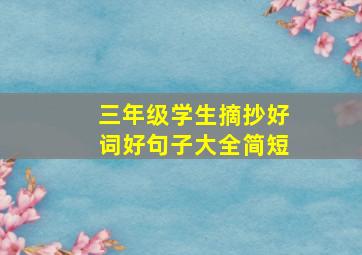 三年级学生摘抄好词好句子大全简短